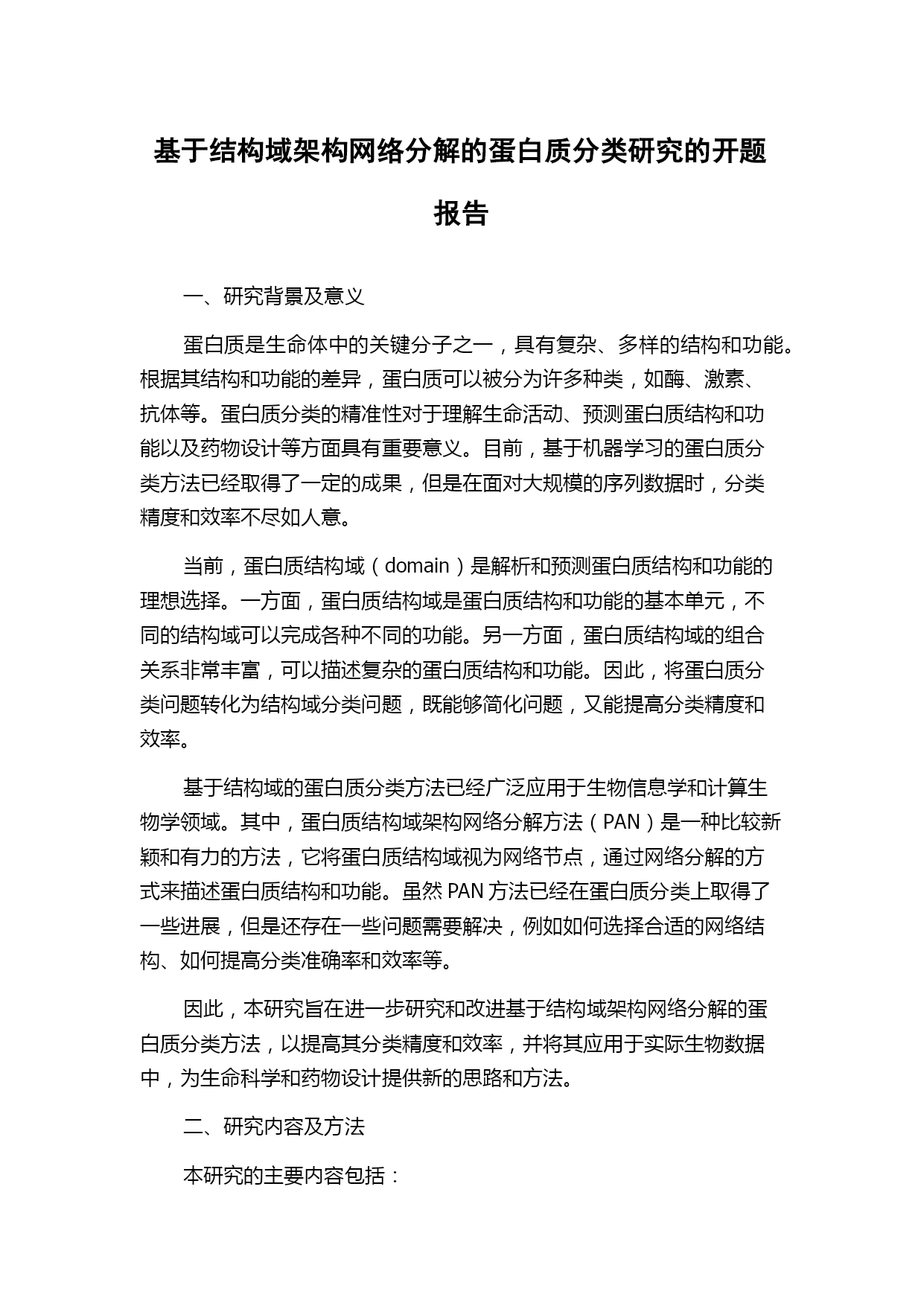 基于结构域架构网络分解的蛋白质分类研究的开题报告

一、研究背景及意义

蛋白质是生命体中的关键分子之一，具有复杂、多样的结构和功能。根据其结构和功能的差异，蛋白质可以被分为许多种类，如酶、激素、抗体等。蛋白质分类的精准性对于理解生命活动、预测蛋白质结构和功能以及药物设计等方面具有重要意义。目前，基于机器学习的蛋白质分类方法已经取得了一定的成果，但是在面对大规模的序列数据时，分类精度和效率不尽如人意。

当前，蛋白质结构域（domain）是解析和预测蛋白质结构和功能的理想选择。一方面，蛋白质结构域是蛋白质结构和功能的基本单元，不同的结构域可以完成各种不同的功能。另一方面，蛋白质结构域的组合关系非常丰富，可以描述复杂的蛋白质结构和功能。因此，将蛋白质分类问题转化为结构域分类问题，既能够简化问题，又能提高分类精度和效率。

基于结构域的蛋白质分类方法已经广泛应用于生物信息学和计算生物学领域。其中，蛋白质结构域架构网络分解方法（PAN）是一种比较新颖和有力的方法，它将蛋白质结构域视为网络节点，通过网络分解的方式来描述蛋白质结构和功能。虽然 PAN 方法已经在蛋白质分类上取得了一些进展，但是还存在一些问题需要解决，例如如何选择合适的网络结构、如何提高分类准确率和效率等。

因此，本研究旨在进一步研究和改进基于结构域架构网络分解的蛋白质分类方法，以提高其分类精度和效率，并将其应用于实际生物数据中，为生命科学和药物设计提供新的思路和方法。

二、研究内容及方法

本研究的主要内容包括：